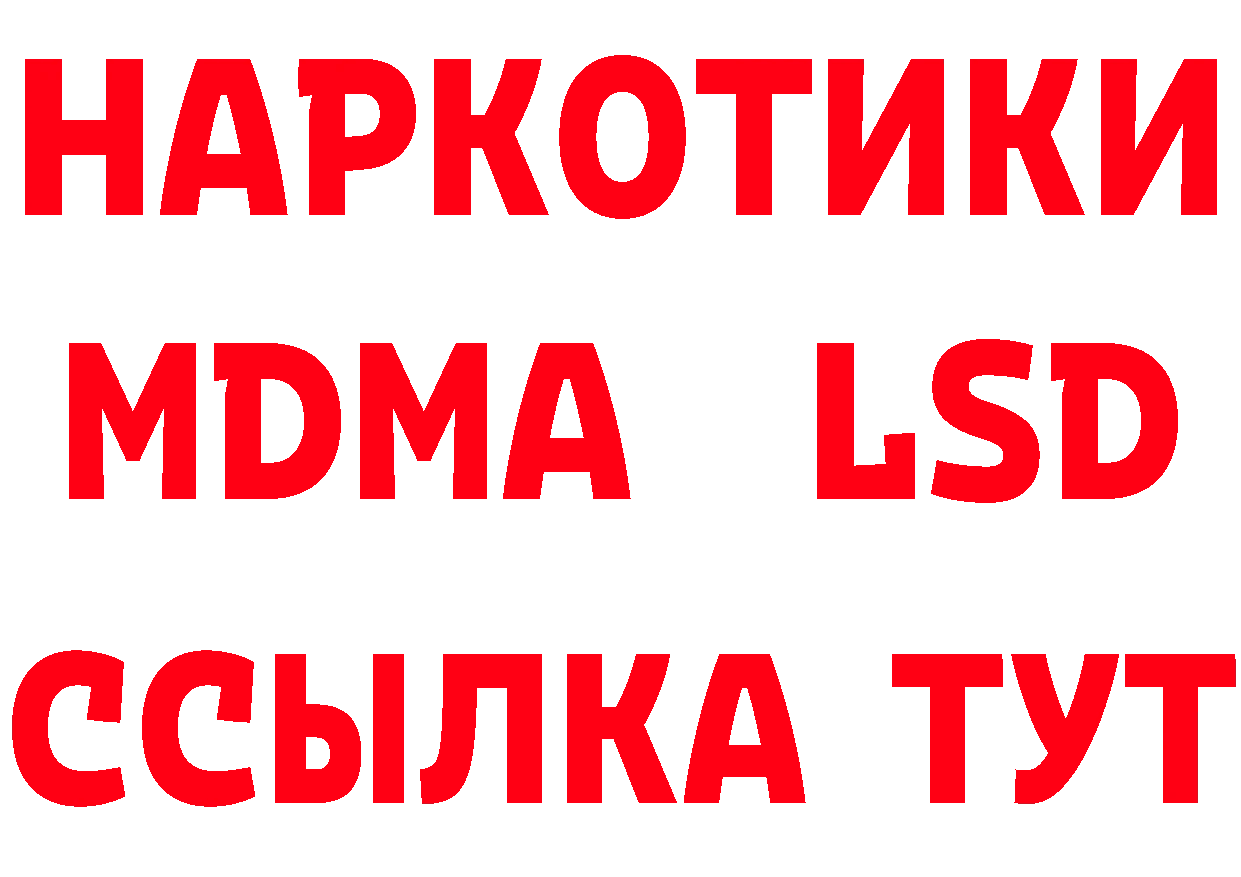 НАРКОТИКИ
MDMA LSD
ССЫЛКА ТУТ